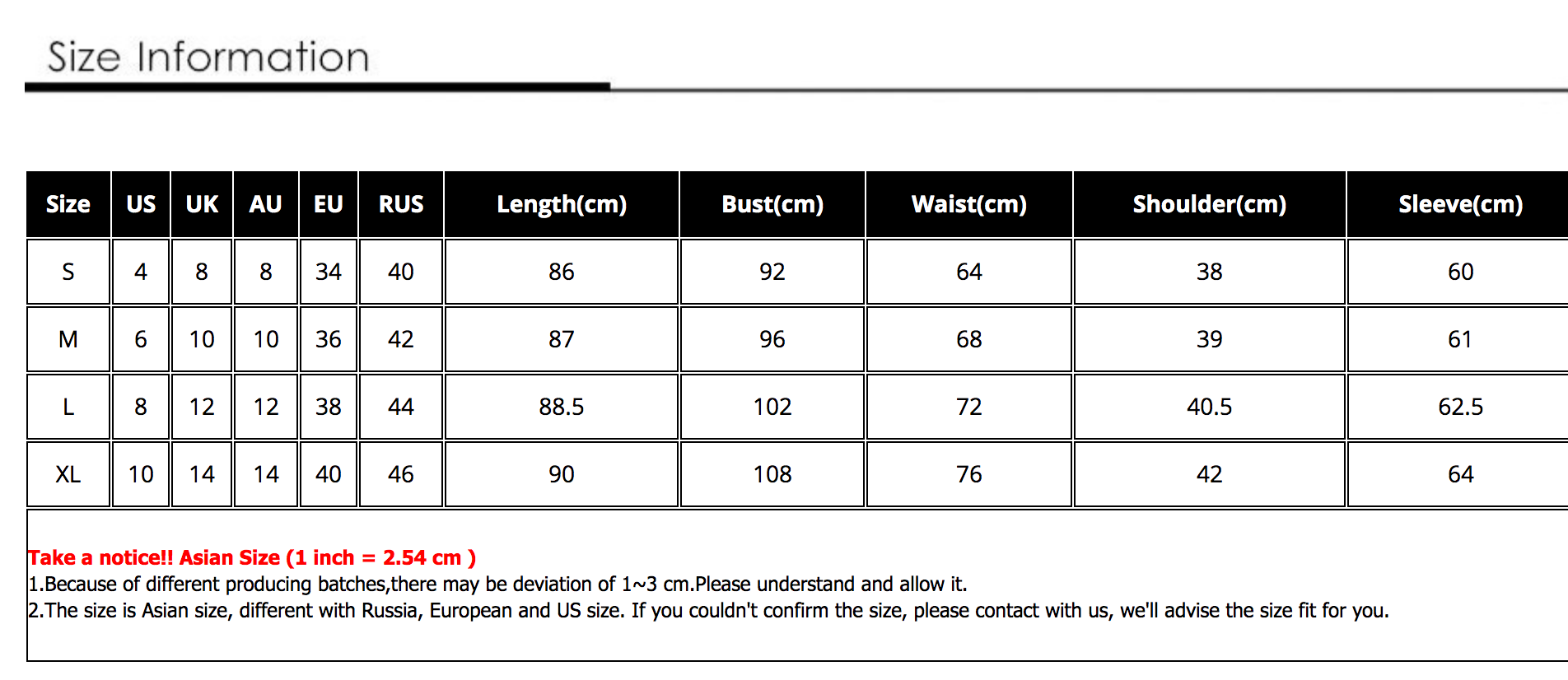 Size Information

| Size | US | UK | AU | EU | RUS | Length(cm) | Bust(cm) | Waist(cm) | Shoulder(cm) | Sleeve(cm) |
|---|---|---|---|---|---|---|---|---|---|---|
| S | 4 | 8 | 8 | 34 | 40 | 86 | 92 | 64 | 38 | 60 |
| M | 6 | 10 | 10 | 36 | 42 | 87 | 96 | 68 | 39 | 61 |
| L | 8 | 12 | 12 | 38 | 44 | 88.5 | 102 | 72 | 40.5 | 62.5 |
| XL | 10 | 14 | 14 | 40 | 46 | 90 | 108 | 76 | 42 | 64 |

Take a notice!! Asian Size (1 inch = 2.54 cm )
1.Because of different producing batches,there may be deviation of 1~3 cm.Please understand and allow it.
2.The size is Asian size, different with Russia, European and US size. If you couldn't confirm the size, please contact with us, we'll advise the size fit for you.